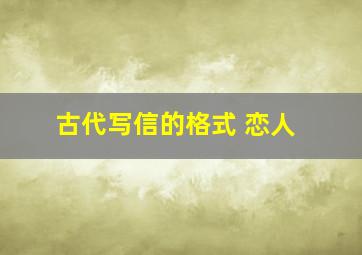 古代写信的格式 恋人